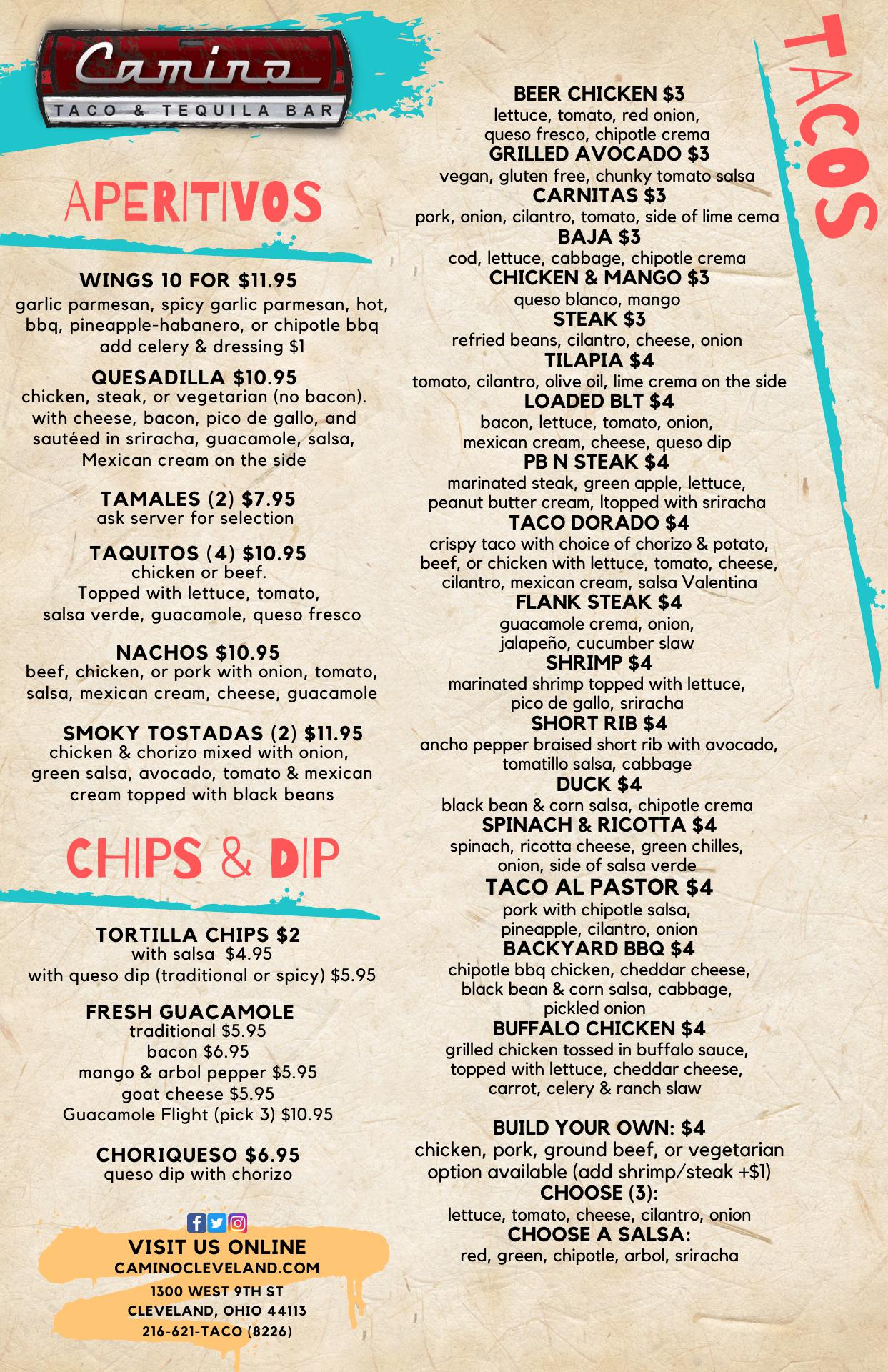 Camino
TACO & TEQUILA BAR

APERITIVOS

WINGS 10 FOR $11.95
garlic parmesan, spicy garlic parmesan, hot, bbq, pineapple-habanero, or chipotle bbq
add celery & dressing $1

QUESADILLA $10.95
chicken, steak, or vegetarian (no bacon). with cheese, bacon, pico de gallo, and sautéed in sriracha, guacamole, salsa, Mexican cream on the side

TAMALES (2) $7.95
ask server for selection

TAQUITOS (4) $10.95
chicken or beef. Topped with lettuce, tomato, salsa verde, guacamole, queso fresco

NACHOS $10.95
beef, chicken, or pork with onion, tomato, salsa, mexican cream, cheese, guacamole

SMOKY TOSTADAS (2) $11.95
chicken & chorizo mixed with onion, green salsa, avocado, tomato & mexican cream topped with black beans

CHIPS & DIP

TORTILLA CHIPS $2
with salsa $4.95
with queso dip (traditional or spicy) $5.95

FRESH GUACAMOLE
traditional $5.95
bacon $6.95
mango & arbol pepper $5.95
goat cheese $5.95
Guacamole Flight (pick 3) $10.95

CHORIQUESO $6.95
queso dip with chorizo

VISIT US ONLINE
CAMINOCLEVELAND.COM
1300 WEST 9TH ST
CLEVELAND, OHIO 44113
216-621-TACO (8226)

TACOS

BEER CHICKEN $3
lettuce, tomato, red onion, queso fresco, chipotle crema
GRILLED AVOCADO $3
vegan, gluten free, chunky tomato salsa
CARNITAS $3
pork, onion, cilantro, tomato, side of lime cema
BAJA $3
cod, lettuce, cabbage, chipotle crema
CHICKEN & MANGO $3
queso blanco, mango
STEAK $3
refried beans, cilantro, cheese, onion
TILAPIA $4
tomato, cilantro, olive oil, lime crema on the side
LOADED BLT $4
bacon, lettuce, tomato, onion, mexican cream, cheese, queso dip
PB N STEAK $4
marinated steak, green apple, lettuce, peanut butter cream, ltopped with sriracha
TACO DORADO $4
crispy taco with choice of chorizo & potato, beef, or chicken with lettuce, tomato, cheese, cilantro, mexican cream, salsa Valentina
FLANK STEAK $4
guacamole crema, onion, jalapeño, cucumber slaw
SHRIMP $4
marinated shrimp topped with lettuce, pico de gallo, sriracha
SHORT RIB $4
ancho pepper braised short rib with avocado, tomatillo salsa, cabbage
DUCK $4
black bean & corn salsa, chipotle crema
SPINACH & RICOTTA $4
spinach, ricotta cheese, green chilles, onion, side of salsa verde
TACO AL PASTOR $4
pork with chipotle salsa, pineapple, cilantro, onion
BACKYARD BBQ $4
chipotle bbq chicken, cheddar cheese, black bean & corn salsa, cabbage, pickled onion
BUFFALO CHICKEN $4
grilled chicken tossed in buffalo sauce, topped with lettuce, cheddar cheese, carrot, celery & ranch slaw

BUILD YOUR OWN: $4
chicken, pork, ground beef, or vegetarian option available (add shrimp/steak +$1)
CHOOSE (3):
lettuce, tomato, cheese, cilantro, onion
CHOOSE A SALSA:
red, green, chipotle, arbol, sriracha